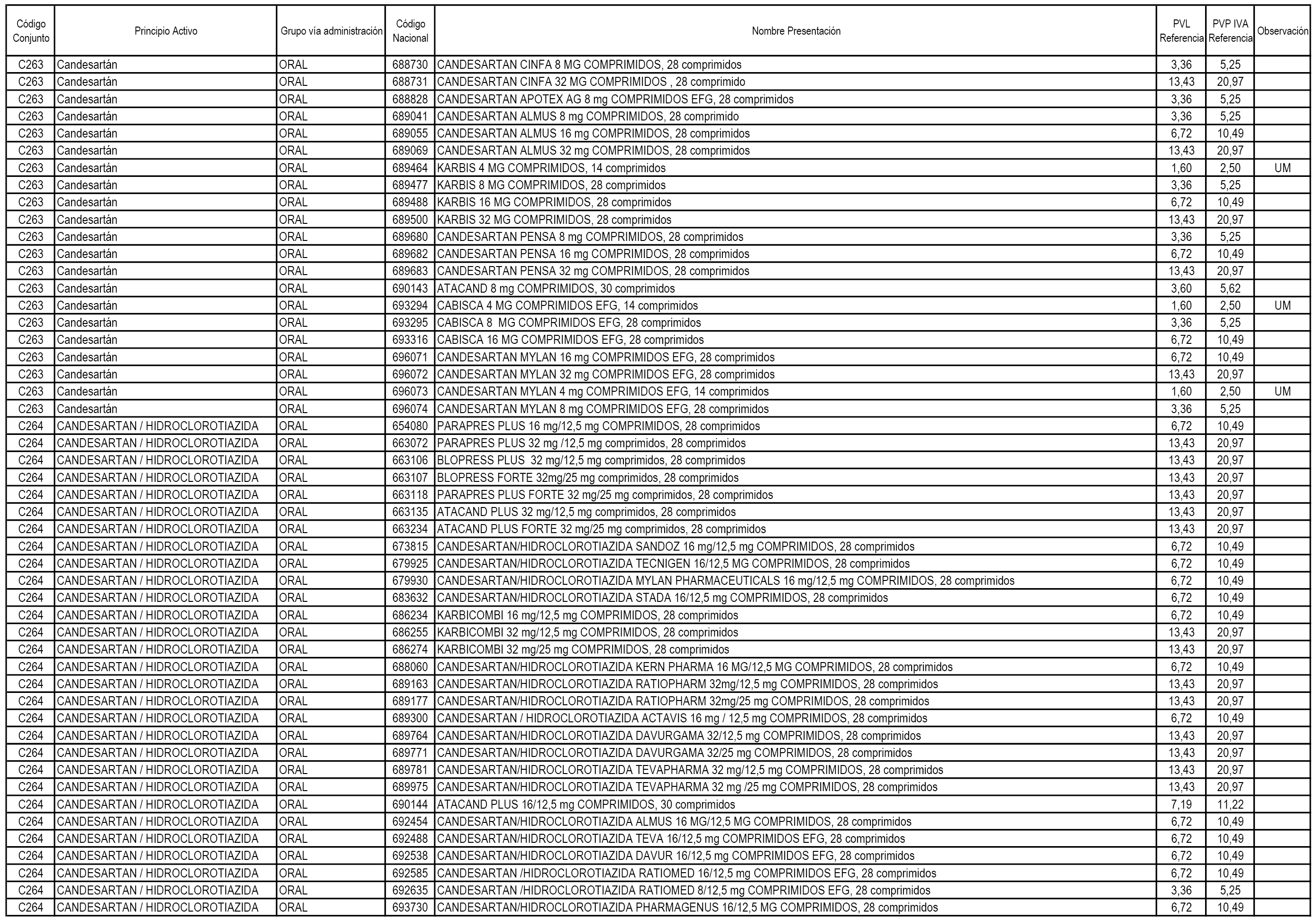 | Código Conjunto | Principio Activo | Grupo vía administración | Código Nacional | Nombre Presentación | PVL Referencia | PVP IVA Referencia | Observación |
|---|---|---|---|---|---|---|---|
| C263 | Candesartán | ORAL | 688730 | CANDESARTAN CINFA 8 MG COMPRIMIDOS, 28 comprimidos | 3,36 | 5,25 | |
| C263 | Candesartán | ORAL | 688731 | CANDESARTAN CINFA 32 MG COMPRIMIDOS , 28 comprimido | 13,43 | 20,97 | |
| C263 | Candesartán | ORAL | 688828 | CANDESARTAN APOTEX AG 8 mg COMPRIMIDOS EFG, 28 comprimidos | 3,36 | 5,25 | |
| C263 | Candesartán | ORAL | 689041 | CANDESARTAN ALMUS 8 mg COMPRIMIDOS, 28 comprimido | 3,36 | 5,25 | |
| C263 | Candesartán | ORAL | 689055 | CANDESARTAN ALMUS 16 mg COMPRIMIDOS, 28 comprimidos | 6,72 | 10,49 | |
| C263 | Candesartán | ORAL | 689069 | CANDESARTAN ALMUS 32 mg COMPRIMIDOS, 28 comprimidos | 13,43 | 20,97 | |
| C263 | Candesartán | ORAL | 689464 | KARBIS 4 MG COMPRIMIDOS, 14 comprimidos | 1,60 | 2,50 | UM |
| C263 | Candesartán | ORAL | 689477 | KARBIS 8 MG COMPRIMIDOS, 28 comprimidos | 3,36 | 5,25 | |
| C263 | Candesartán | ORAL | 689488 | KARBIS 16 MG COMPRIMIDOS, 28 comprimidos | 6,72 | 10,49 | |
| C263 | Candesartán | ORAL | 689500 | KARBIS 32 MG COMPRIMIDOS, 28 comprimidos | 13,43 | 20,97 | |
| C263 | Candesartán | ORAL | 689680 | CANDESARTAN PENSA 8 mg COMPRIMIDOS, 28 comprimidos | 3,36 | 5,25 | |
| C263 | Candesartán | ORAL | 689682 | CANDESARTAN PENSA 16 mg COMPRIMIDOS, 28 comprimidos | 6,72 | 10,49 | |
| C263 | Candesartán | ORAL | 689683 | CANDESARTAN PENSA 32 mg COMPRIMIDOS, 28 comprimidos | 13,43 | 20,97 | |
| C263 | Candesartán | ORAL | 690143 | ATACAND 8 mg COMPRIMIDOS, 30 comprimidos | 3,60 | 5,62 | |
| C263 | Candesartán | ORAL | 693294 | CABISCA 4 MG COMPRIMIDOS EFG, 14 comprimidos | 1,60 | 2,50 | UM |
| C263 | Candesartán | ORAL | 693295 | CABISCA 8 MG COMPRIMIDOS EFG, 28 comprimidos | 3,36 | 5,25 | |
| C263 | Candesartán | ORAL | 693316 | CABISCA 16 MG COMPRIMIDOS EFG, 28 comprimidos | 6,72 | 10,49 | |
| C263 | Candesartán | ORAL | 696071 | CANDESARTAN MYLAN 16 mg COMPRIMIDOS EFG, 28 comprimidos | 6,72 | 10,49 | |
| C263 | Candesartán | ORAL | 696072 | CANDESARTAN MYLAN 32 mg COMPRIMIDOS EFG, 28 comprimidos | 13,43 | 20,97 | |
| C263 | Candesartán | ORAL | 696073 | CANDESARTAN MYLAN 4 mg COMPRIMIDOS EFG, 14 comprimidos | 1,60 | 2,50 | UM |
| C263 | Candesartán | ORAL | 696074 | CANDESARTAN MYLAN 8 mg COMPRIMIDOS EFG, 28 comprimidos | 3,36 | 5,25 | |
| C264 | CANDESARTAN / HIDROCLOROTIAZIDA | ORAL | 654080 | PARAPRES PLUS 16 mg/12,5 mg COMPRIMIDOS, 28 comprimidos | 6,72 | 10,49 | |
| C264 | CANDESARTAN / HIDROCLOROTIAZIDA | ORAL | 663072 | PARAPRES PLUS 32 mg /12,5 mg comprimidos, 28 comprimidos | 13,43 | 20,97 | |
| C264 | CANDESARTAN / HIDROCLOROTIAZIDA | ORAL | 663106 | BLOPRESS PLUS 32 mg/12,5 mg comprimidos, 28 comprimidos | 13,43 | 20,97 | |
| C264 | CANDESARTAN / HIDROCLOROTIAZIDA | ORAL | 663107 | BLOPRESS FORTE 32mg/25 mg comprimidos, 28 comprimidos | 13,43 | 20,97 | |
| C264 | CANDESARTAN / HIDROCLOROTIAZIDA | ORAL | 663118 | PARAPRES PLUS FORTE 32 mg/25 mg comprimidos, 28 comprimidos | 13,43 | 20,97 | |
| C264 | CANDESARTAN / HIDROCLOROTIAZIDA | ORAL | 663135 | ATACAND PLUS 32 mg/12,5 mg comprimidos, 28 comprimidos | 13,43 | 20,97 | |
| C264 | CANDESARTAN / HIDROCLOROTIAZIDA | ORAL | 663234 | ATACAND PLUS FORTE 32 mg/25 mg comprimidos, 28 comprimidos | 13,43 | 20,97 | |
| C264 | CANDESARTAN / HIDROCLOROTIAZIDA | ORAL | 673815 | CANDESARTAN/HIDROCLOROTIAZIDA SANDOZ 16 mg/12,5 mg COMPRIMIDOS, 28 comprimidos | 6,72 | 10,49 | |
| C264 | CANDESARTAN / HIDROCLOROTIAZIDA | ORAL | 679925 | CANDESARTAN/HIDROCLOROTIAZIDA TECNIGEN 16/12,5 MG COMPRIMIDOS, 28 comprimidos | 6,72 | 10,49 | |
| C264 | CANDESARTAN / HIDROCLOROTIAZIDA | ORAL | 679930 | CANDESARTAN/HIDROCLOROTIAZIDA MYLAN PHARMACEUTICALS 16 mg/12,5 mg COMPRIMIDOS, 28 comprimidos | 6,72 | 10,49 | |
| C264 | CANDESARTAN / HIDROCLOROTIAZIDA | ORAL | 683632 | CANDESARTAN/HIDROCLOROTIAZIDA STADA 16/12,5 mg COMPRIMIDOS, 28 comprimidos | 6,72 | 10,49 | |
| C264 | CANDESARTAN / HIDROCLOROTIAZIDA | ORAL | 686234 | KARBICOMBI 16 mg/12,5 mg COMPRIMIDOS, 28 comprimidos | 6,72 | 10,49 | |
| C264 | CANDESARTAN / HIDROCLOROTIAZIDA | ORAL | 686255 | KARBICOMBI 32 mg/12,5 mg COMPRIMIDOS, 28 comprimidos | 13,43 | 20,97 | |
| C264 | CANDESARTAN / HIDROCLOROTIAZIDA | ORAL | 686274 | KARBICOMBI 32 mg/25 mg COMPRIMIDOS, 28 comprimidos | 13,43 | 20,97 | |
| C264 | CANDESARTAN / HIDROCLOROTIAZIDA | ORAL | 688060 | CANDESARTAN/HIDROCLOROTIAZIDA KERN PHARMA 16 MG/12,5 MG COMPRIMIDOS, 28 comprimidos | 6,72 | 10,49 | |
| C264 | CANDESARTAN / HIDROCLOROTIAZIDA | ORAL | 689163 | CANDESARTAN/HIDROCLOROTIAZIDA RATIOPHARM 32mg/12,5 mg COMPRIMIDOS, 28 comprimidos | 13,43 | 20,97 | |
| C264 | CANDESARTAN / HIDROCLOROTIAZIDA | ORAL | 689177 | CANDESARTAN/HIDROCLOROTIAZIDA RATIOPHARM 32mg/25 mg COMPRIMIDOS, 28 comprimidos | 13,43 | 20,97 | |
| C264 | CANDESARTAN / HIDROCLOROTIAZIDA | ORAL | 689300 | CANDESARTAN / HIDROCLOROTIAZIDA ACTAVIS 16 mg / 12,5 mg COMPRIMIDOS, 28 comprimidos | 6,72 | 10,49 | |
| C264 | CANDESARTAN / HIDROCLOROTIAZIDA | ORAL | 689764 | CANDESARTAN/HIDROCLOROTIAZIDA DAVURGAMA 32/12,5 mg COMPRIMIDOS, 28 comprimidos | 13,43 | 20,97 | |
| C264 | CANDESARTAN / HIDROCLOROTIAZIDA | ORAL | 689771 | CANDESARTAN/HIDROCLOROTIAZIDA DAVURGAMA 32/25 mg COMPRIMIDOS, 28 comprimidos | 13,43 | 20,97 | |
| C264 | CANDESARTAN / HIDROCLOROTIAZIDA | ORAL | 689781 | CANDESARTAN/HIDROCLOROTIAZIDA TEVAPHARMA 32 mg/12,5 mg COMPRIMIDOS, 28 comprimidos | 13,43 | 20,97 | |
| C264 | CANDESARTAN / HIDROCLOROTIAZIDA | ORAL | 689975 | CANDESARTAN/HIDROCLOROTIAZIDA TEVAPHARMA 32 mg /25 mg COMPRIMIDOS, 28 comprimidos | 13,43 | 20,97 | |
| C264 | CANDESARTAN / HIDROCLOROTIAZIDA | ORAL | 690144 | ATACAND PLUS 16/12,5 mg COMPRIMIDOS, 30 comprimidos | 7,19 | 11,22 | |
| C264 | CANDESARTAN / HIDROCLOROTIAZIDA | ORAL | 692454 | CANDESARTAN/HIDROCLOROTIAZIDA ALMUS 16 MG/12,5 MG COMPRIMIDOS, 28 comprimidos | 6,72 | 10,49 | |
| C264 | CANDESARTAN / HIDROCLOROTIAZIDA | ORAL | 692488 | CANDESARTAN/HIDROCLOROTIAZIDA TEVA 16/12,5 mg COMPRIMIDOS EFG, 28 comprimidos | 6,72 | 10,49 | |
| C264 | CANDESARTAN / HIDROCLOROTIAZIDA | ORAL | 692538 | CANDESARTAN/HIDROCLOROTIAZIDA DAVUR 16/12,5 mg COMPRIMIDOS EFG, 28 comprimidos | 6,72 | 10,49 | |
| C264 | CANDESARTAN / HIDROCLOROTIAZIDA | ORAL | 692585 | CANDESARTAN /HIDROCLOROTIAZIDA RATIOMED 16/12,5 mg COMPRIMIDOS EFG, 28 comprimidos | 6,72 | 10,49 | |
| C264 | CANDESARTAN / HIDROCLOROTIAZIDA | ORAL | 692635 | CANDESARTAN /HIDROCLOROTIAZIDA RATIOMED 8/12,5 mg COMPRIMIDOS EFG, 28 comprimidos | 3,36 | 5,25 | |
| C264 | CANDESARTAN / HIDROCLOROTIAZIDA | ORAL | 693730 | CANDESARTAN/HIDROCLOROTIAZIDA PHARMAGENUS 16/12,5 MG COMPRIMIDOS, 28 comprimidos | 6,72 | 10,49 | |